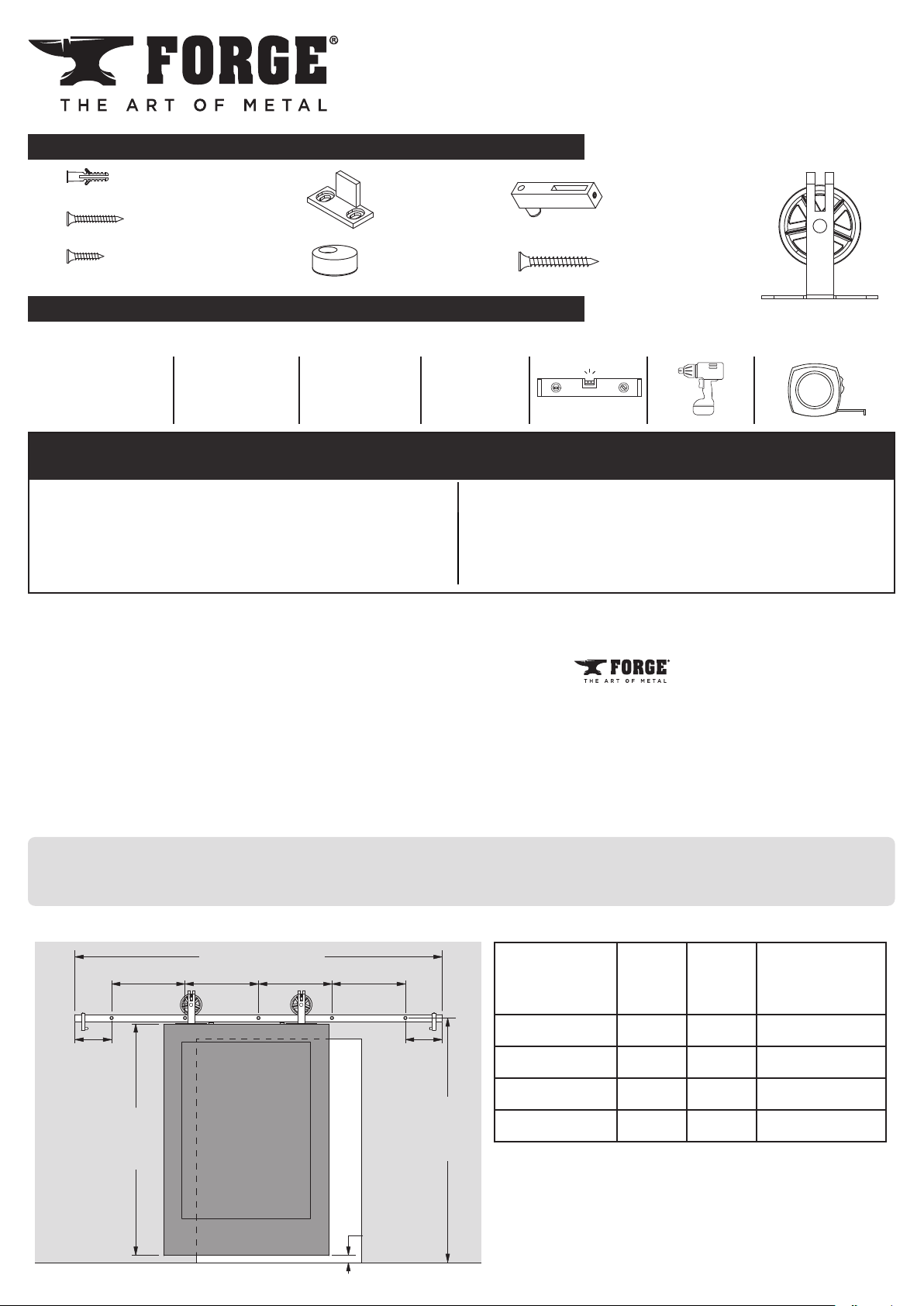 FORGE®
THE ART OF METAL

FORGE®
THE ART OF METAL